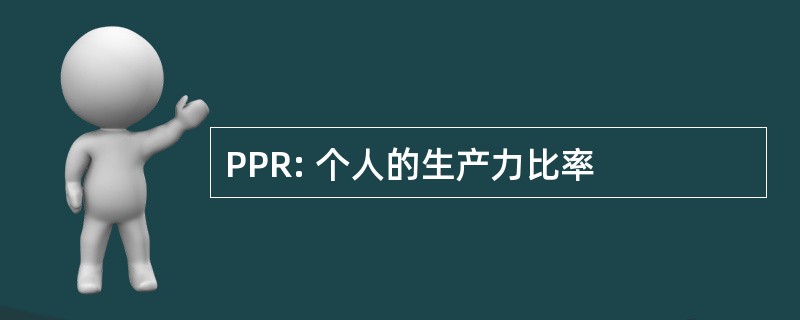 PPR: 个人的生产力比率